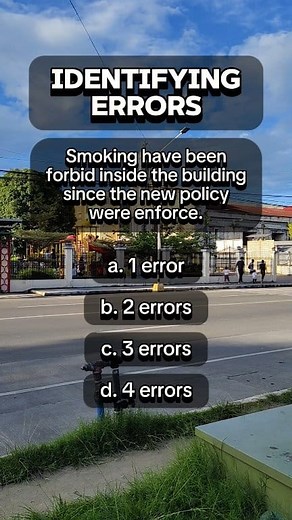 IDENTIFYING ERRORS

Smoking have been forbid inside the building since the new policy were enforce.

a. 1 error

b. 2 errors

c. 3 errors

d. 4 errors